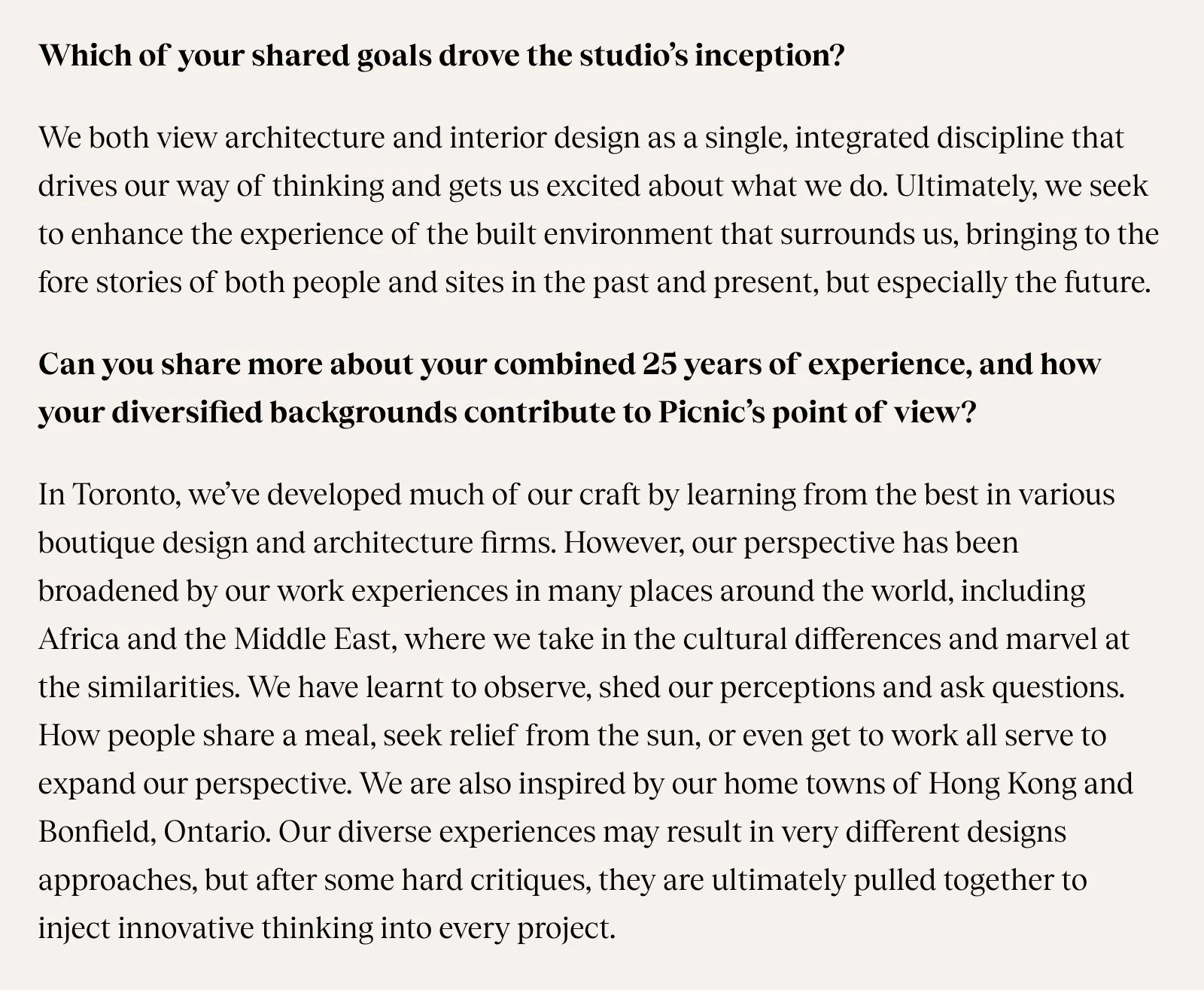 Which of your shared goals drove the studio's inception?

We both view architecture and interior design as a single, integrated discipline that drives our way of thinking and gets us excited about what we do. Ultimately, we seek to enhance the experience of the built environment that surrounds us, bringing to the fore stories of both people and sites in the past and present, but especially the future.

Can you share more about your combined 25 years of experience, and how your diversified backgrounds contribute to Picnic's point of view?

In Toronto, we've developed much of our craft by learning from the best in various boutique design and architecture firms. However, our perspective has been broadened by our work experiences in many places around the world, including Africa and the Middle East, where we take in the cultural differences and marvel at the similarities. We have learnt to observe, shed our perceptions and ask questions. How people share a meal, seek relief from the sun, or even get to work all serve to expand our perspective. We are also inspired by our home towns of Hong Kong and Bonfield, Ontario. Our diverse experiences may result in very different designs approaches, but after some hard critiques, they are ultimately pulled together to inject innovative thinking into every project.